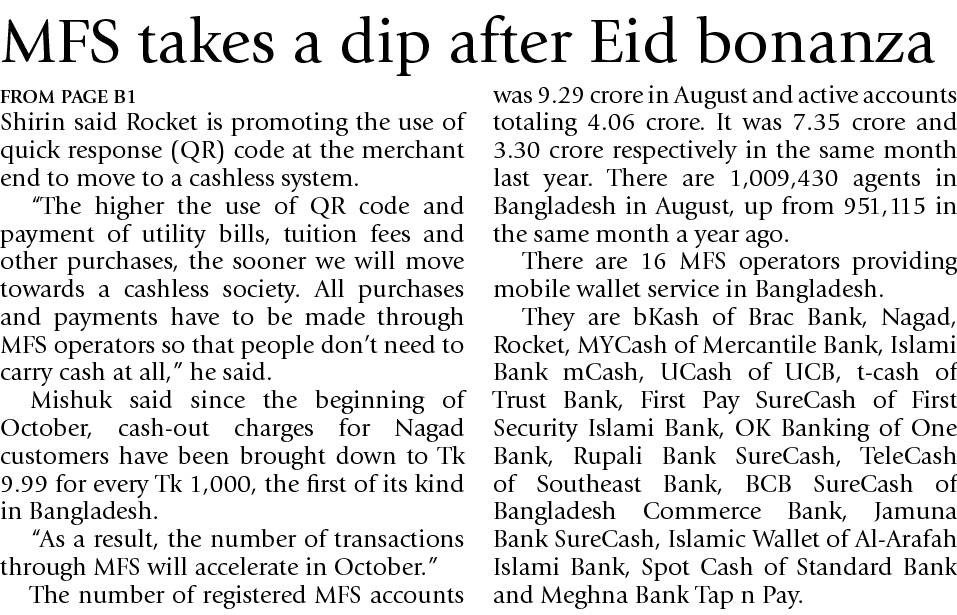 MFS takes a dip after Eid bonanza

FROM PAGE B1

Shirin said Rocket is promoting the use of quick response (QR) code at the merchant end to move to a cashless system.

"The higher the use of QR code and payment of utility bills, tuition fees and other purchases, the sooner we will move towards a cashless society. All purchases and payments have to be made through MFS operators so that people don't need to carry cash at all," he said.

Mishuk said since the beginning of October, cash-out charges for Nagad customers have been brought down to Tk 9.99 for every Tk 1,000, the first of its kind in Bangladesh.

"As a result, the number of transactions through MFS will accelerate in October."

The number of registered MFS accounts was 9.29 crore in August and active accounts totaling 4.06 crore. It was 7.35 crore and 3.30 crore respectively in the same month last year. There are 1,009,430 agents in Bangladesh in August, up from 951,115 in the same month a year ago.

There are 16 MFS operators providing mobile wallet service in Bangladesh.

They are bKash of Brac Bank, Nagad, Rocket, MYCash of Mercantile Bank, Islami Bank mCash, UCash of UCB, t-cash of Trust Bank, First Pay SureCash of First Security Islami Bank, OK Banking of One Bank, Rupali Bank SureCash, TeleCash of Southeast Bank, BCB SureCash of Bangladesh Commerce Bank, Jamuna Bank SureCash, Islamic Wallet of Al-Arafah Islami Bank, Spot Cash of Standard Bank and Meghna Bank Tap n Pay.